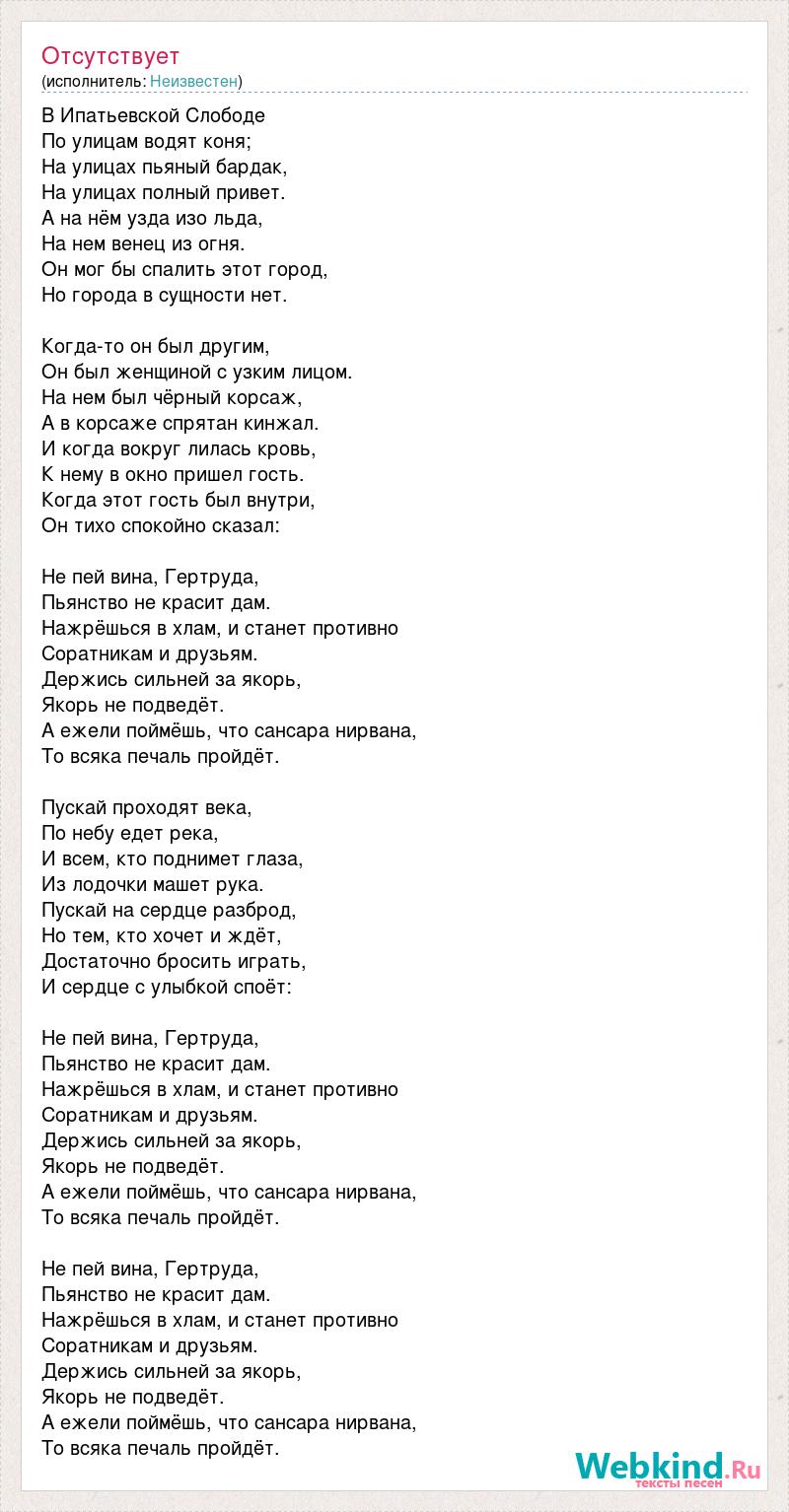 Отсутствует
(исполнитель: Неизвестен)

В Ипатьевской Слободе
По улицам водят коня;
На улицах пьяный бардак,
На улицах полный привет.
А на нём узда изо льда,
На нем венец из огня.
Он мог бы спалить этот город,
Но города в сущности нет.

Когда-то он был другим,
Он был женщиной с узким лицом.
На нем был чёрный корсаж,
А в корсаже спрятан кинжал.
И когда вокруг лилась кровь,
К нему в окно пришел гость.
Когда этот гость был внутри,
Он тихо спокойно сказал:

Не пей вина, Гертруда,
Пьянство не красит дам.
Нажрёшься в хлам, и станет противно
Соратникам и друзьям.
Держись сильней за якорь,
Якорь не подведёт.
А ежели поймёшь, что сансара нирвана,
То всяка печаль пройдёт.

Пускай проходят века,
По небу едет река,
И всем, кто поднимет глаза,
Из лодочки машет рука.
Пускай на сердце разброд,
Но тем, кто хочет и ждёт,
Достаточно бросить играть,
И сердце с улыбкой споёт:

Не пей вина, Гертруда,
Пьянство не красит дам.
Нажрёшься в хлам, и станет противно
Соратникам и друзьям.
Держись сильней за якорь,
Якорь не подведёт.
А ежели поймёшь, что сансара нирвана,
То всяка печаль пройдёт.

Не пей вина, Гертруда,
Пьянство не красит дам.
Нажрёшься в хлам, и станет противно
Соратникам и друзьям.
Держись сильней за якорь,
Якорь не подведёт.
А ежели поймёшь, что сансара нирвана,
То всяка печаль пройдёт.

Webkind.Ru
тексты песен